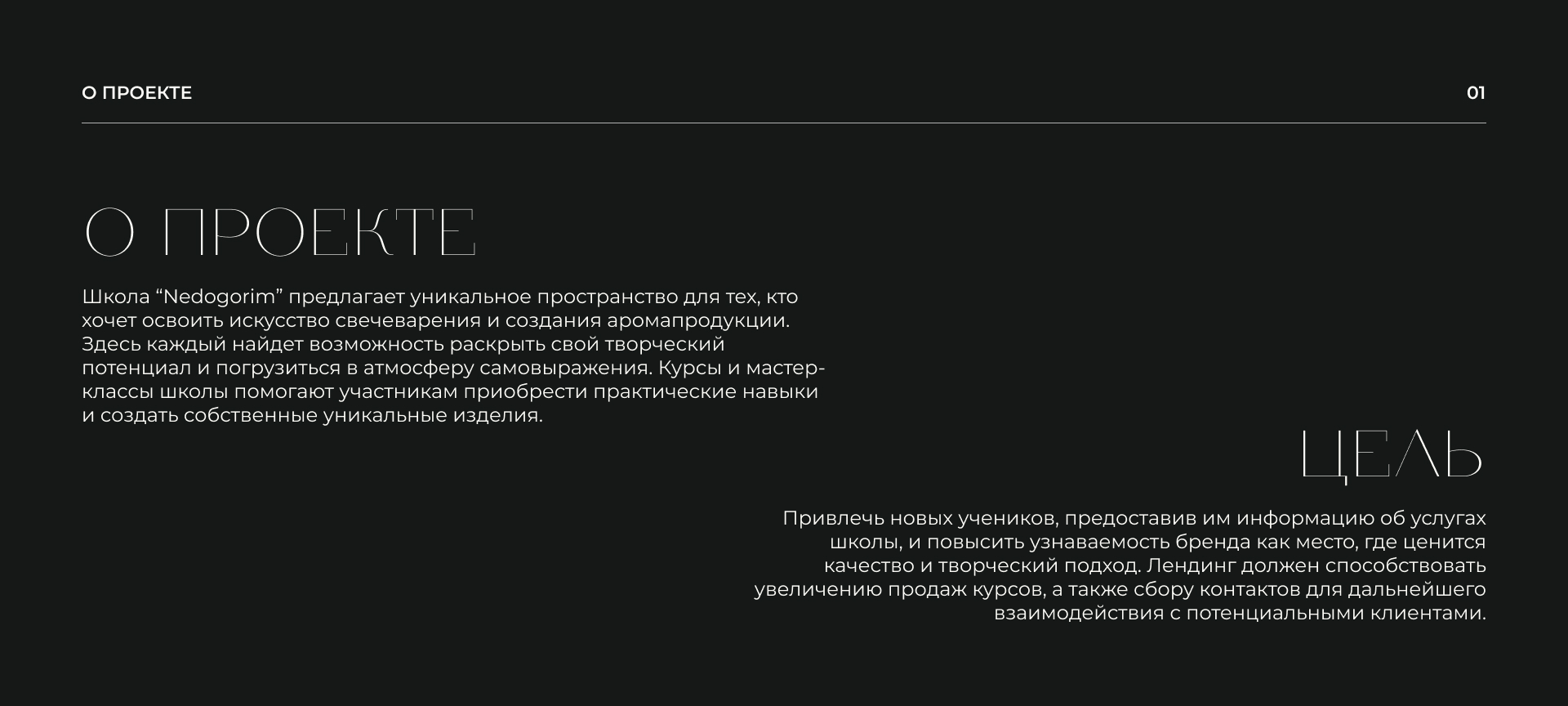 О ПРОЕКТЕ

01

О ПРОЕКТЕ

Школа "Nedogorim" предлагает уникальное пространство для тех, кто хочет освоить искусство свечеварения и создания аромапродукции. Здесь каждый найдет возможность раскрыть свой творческий потенциал и погрузиться в атмосферу самовыражения. Курсы и мастер-классы школы помогают участникам приобрести практические навыки и создать собственные уникальные изделия.

ЦЕЛЬ

Привлечь новых учеников, предоставив им информацию об услугах школы, и повысить узнаваемость бренда как место, где ценится качество и творческий подход. Лендинг должен способствовать увеличению продаж курсов, а также сбору контактов для дальнейшего взаимодействия с потенциальными клиентами.